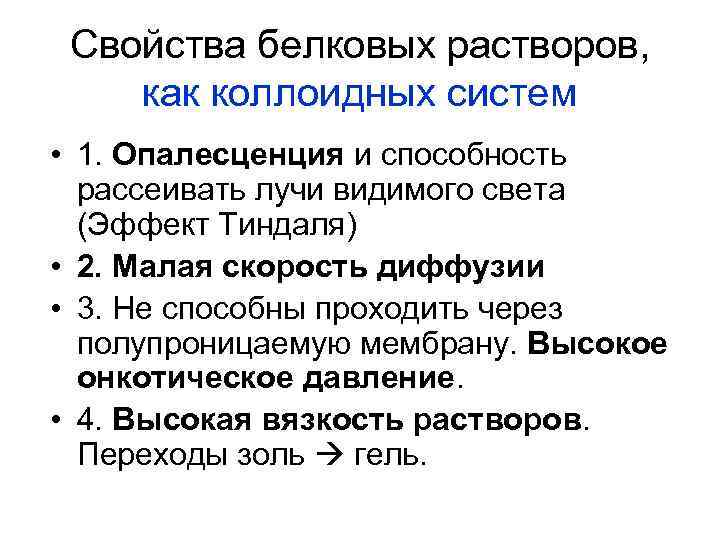 Свойства белковых растворов, как коллоидных систем

• 1. Опалесценция и способность рассеивать лучи видимого света (Эффект Тиндаля)
• 2. Малая скорость диффузии
• 3. Не способны проходить через полупроницаемую мембрану. Высокое онкотическое давление.
• 4. Высокая вязкость растворов. Переходы золь → гель.